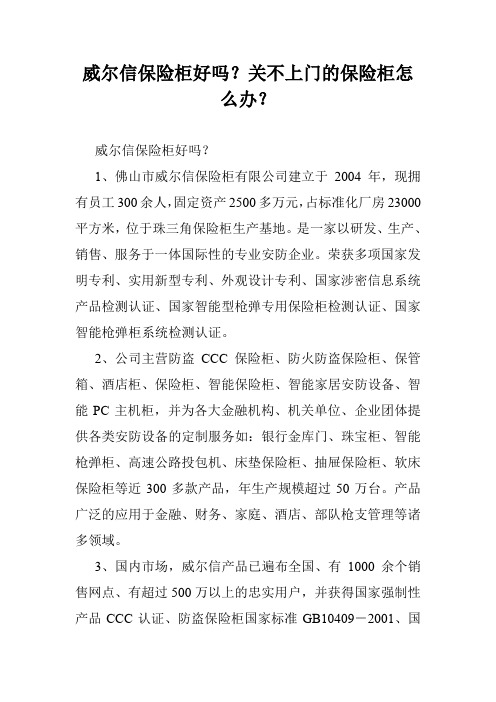 威尔信保险柜好吗？关不上门的保险柜怎么办？

威尔信保险柜好吗？

1、佛山市威尔信保险柜有限公司建立于 2004 年，现拥有员工 300 余人，固定资产 2500 多万元，占标准化厂房 23000 平方米，位于珠三角保险柜生产基地。是一家以研发、生产、销售、服务于一体国际性的专业安防企业。荣获多项国家发明专利、实用新型专利、外观设计专利、国家涉密信息系统产品检测认证、国家智能型枪弹专用保险柜检测认证、国家智能枪弹柜系统检测认证。

2、公司主营防盗 CCC 保险柜、防火防盗保险柜、保管箱、酒店柜、保险柜、智能保险柜、智能家居安防设备、智能 PC 主机柜，并为各大金融机构、机关单位、企业团体提供各类安防设备的定制服务如：银行金库门、珠宝柜、智能枪弹柜、高速公路投包机、床垫保险柜、抽屉保险柜、软床保险柜等近 300 多款产品，年生产规模超过 50 万台。产品广泛的应用于金融、财务、家庭、酒店、部队枪支管理等诸多领域。

3、国内市场，威尔信产品已遍布全国、有 1000 余个销售网点、有超过 500 万以上的忠实用户，并获得国家强制性产品 CCC 认证、防盗保险柜国家标准 GB10409－2001、国